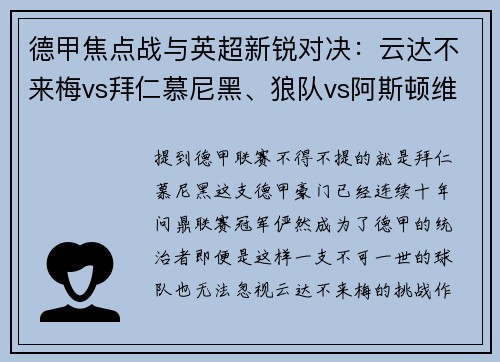 德甲焦点战与英超新锐对决：云达不来梅vs拜仁慕尼黑、狼队vs阿斯顿维

提到德甲联赛不得不提的就是拜仁慕尼黑这支德甲豪门已经连续十年问鼎联赛冠军俨然成为了德甲的统治者即便是这样一支不可一世的球队也无法忽视云达不来梅的挑战作